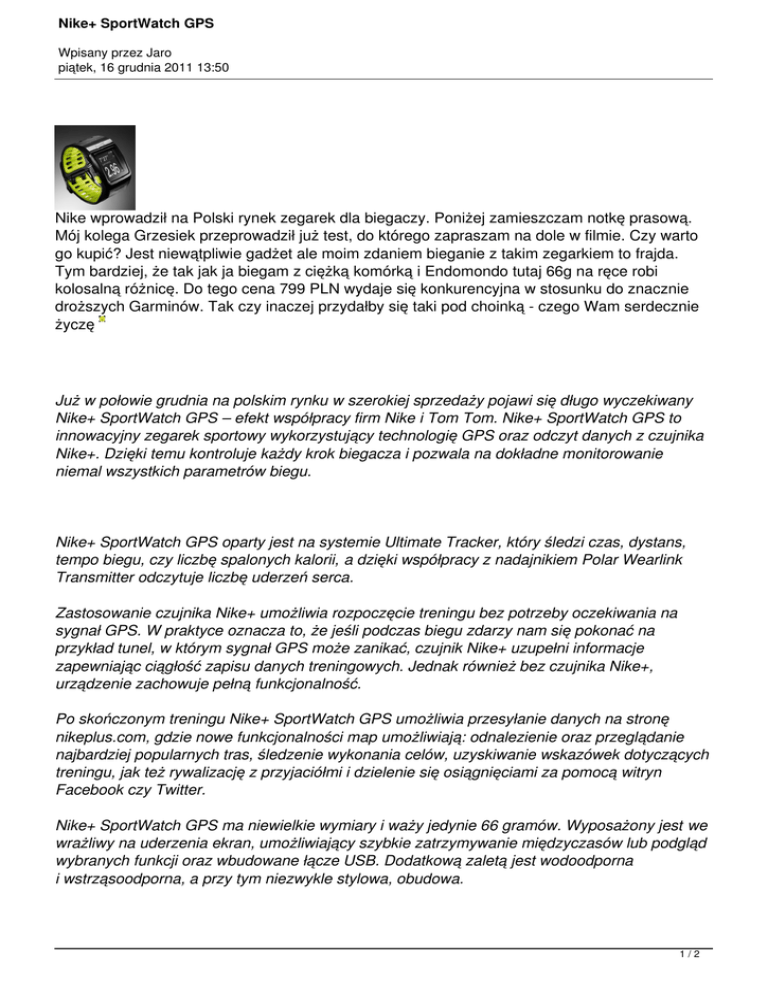 Nike+ SportWatch GPS

Wpisany przez Jaro
piątek, 16 grudnia 2011 13:50

Nike wprowadził na Polski rynek zegarek dla biegaczy. Poniżej zamieszczam notkę prasową. Mój kolega Grzesiek przeprowadził już test, do którego zapraszam na dole w filmie. Czy warto go kupić? Jest niewątpliwie gadżet ale moim zdaniem bieganie z takim zegarkiem to frajda. Tym bardziej, że tak jak ja biegam z ciężką komórką i Endomondo tutaj 66g na ręce robi kolosalną różnicę. Do tego cena 799 PLN wydaje się konkurencyjna w stosunku do znacznie droższych Garminów. Tak czy inaczej przydałby się taki pod choinką - czego Wam serdecznie życzę

Już w połowie grudnia na polskim rynku w szerokiej sprzedaży pojawi się długo wyczekiwany Nike+ SportWatch GPS – efekt współpracy firm Nike i Tom Tom. Nike+ SportWatch GPS to innowacyjny zegarek sportowy wykorzystujący technologię GPS oraz odczyt danych z czujnika Nike+. Dzięki temu kontroluje każdy krok biegacza i pozwala na dokładne monitorowanie niemal wszystkich parametrów biegu.

Nike+ SportWatch GPS oparty jest na systemie Ultimate Tracker, który śledzi czas, dystans, tempo biegu, czy liczbę spalonych kalorii, a dzięki współpracy z nadajnikiem Polar Wearlink Transmitter odczytuje liczbę uderzeń serca.

Zastosowanie czujnika Nike+ umożliwia rozpoczęcie treningu bez potrzeby oczekiwania na sygnał GPS. W praktyce oznacza to, że jeśli podczas biegu zdarzy nam się pokonać na przykład tunel, w którym sygnał GPS może zanikać, czujnik Nike+ uzupełni informacje zapewniając ciągłość zapisu danych treningowych. Jednak również bez czujnika Nike+, urządzenie zachowuje pełną funkcjonalność.

Po skończonym treningu Nike+ SportWatch GPS umożliwia przesyłanie danych na stronę nikeplus.com, gdzie nowe funkcjonalności map umożliwiają: odnalezienie oraz przeglądanie najbardziej popularnych tras, śledzenie wykonania celów, uzyskiwanie wskazówek dotyczących treningu, jak też rywalizację z przyjaciółmi i dzielenie się osiągnięciami za pomocą witryn Facebook czy Twitter.

Nike+ SportWatch GPS ma niewielkie wymiary i waży jedynie 66 gramów. Wyposażony jest we wrażliwy na uderzenia ekran, umożliwiający szybkie zatrzymywanie międzyczasów lub podgląd wybranych funkcji oraz wbudowane łącze USB. Dodatkową zaletą jest wodoodporna i wstrząsoodporna, a przy tym niezwykle stylowa, obudowa.

1 / 2